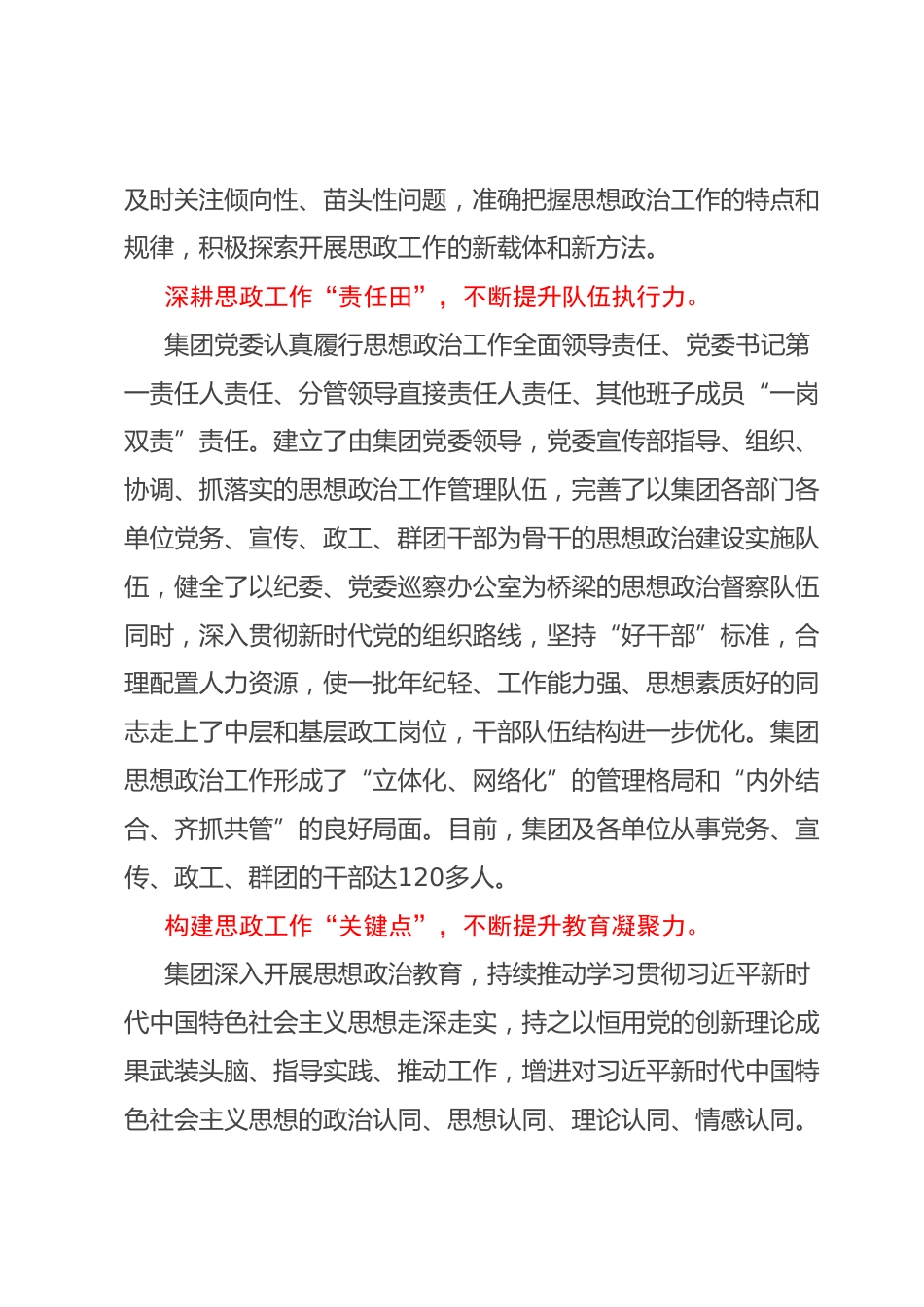 及时关注倾向性、苗头性问题，准确把握思想政治工作的特点和规律，积极探索开展思政工作的新载体和新方法。

深耕思政工作“责任田”，不断提升队伍执行力。

集团党委认真履行思想政治工作全面领导责任、党委书记第一责任人责任、分管领导直接责任人责任、其他班子成员“一岗双责”责任。建立了由集团党委领导，党委宣传部指导、组织、协调、抓落实的思想政治工作管理队伍，完善了以集团各部门各单位党务、宣传、政工、群团干部为骨干的思想政治建设实施队伍，健全了以纪委、党委巡察办公室为桥梁的思想政治督察队伍同时，深入贯彻新时代党的组织路线，坚持“好干部”标准，合理配置人力资源，使一批年纪轻、工作能力强、思想素质好的同志走上了中层和基层政工岗位，干部队伍结构进一步优化。集团思想政治工作形成了“立体化、网络化”的管理格局和“内外结合、齐抓共管”的良好局面。目前，集团及各单位从事党务、宣传、政工、群团的干部达120多人。

构建思政工作“关键点”，不断提升教育凝聚力。

集团深入开展思想政治教育，持续推动学习贯彻习近平新时代中国特色社会主义思想走深走实，持之以恒用党的创新理论成果武装头脑、指导实践、推动工作，增进对习近平新时代中国特色社会主义思想的政治认同、思想认同、理论认同、情感认同。